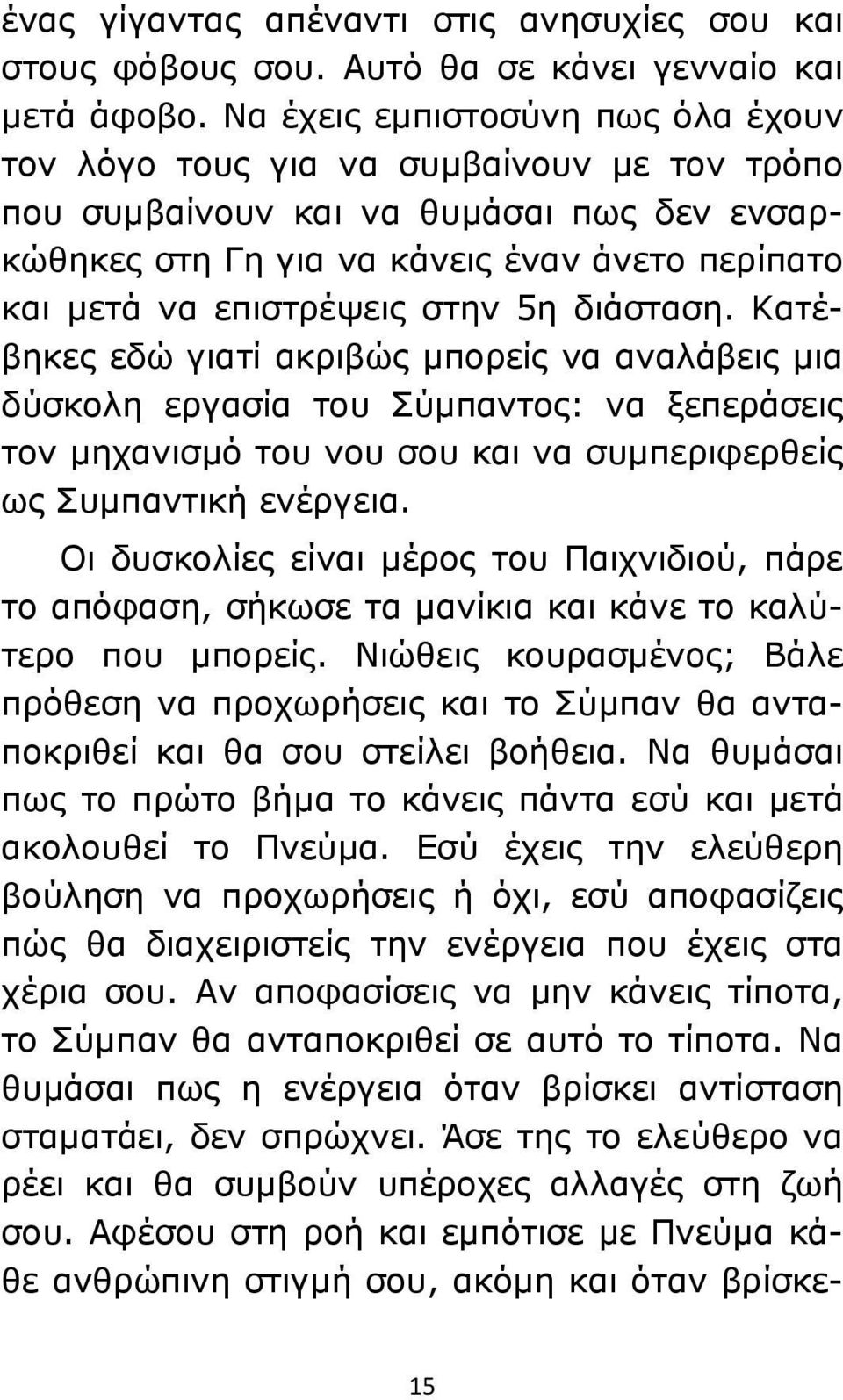 ένας γίγαντας απέναντι στις ανησυχίες σου και στους φόβους σου. Αυτό θα σε κάνει γενναίο και μετά άφοβο. Να έχεις εμπιστοσύνη πως όλα έχουν τον λόγο τους για να συμβαίνουν με τον τρόπο που συμβαίνουν και να θυμάσαι πως δεν ενσαρκώθηκες στη Γη για να κάνεις έναν άνετο περίπατο και μετά να επιστρέψεις στην 5η διάσταση. Κατέβηκες εδώ γιατί ακριβώς μπορείς να αναλάβεις μια δύσκολη εργασία του Σύμπαντος: να ξεπεράσεις τον μηχανισμό του νου σου και να συμπεριφερθείς ως Συμπαντική ενέργεια.

Οι δυσκολίες είναι μέρος του Παιχνιδιού, πάρε το απόφαση, σήκωσε τα μανίκια και κάνε το καλύτερο που μπορείς. Νιώθεις κουρασμένος; Βάλε πρόθεση να προχωρήσεις και το Σύμπαν θα ανταποκριθεί και θα σου στείλει βοήθεια. Να θυμάσαι πως το πρώτο βήμα το κάνεις πάντα εσύ και μετά ακολουθεί το Πνεύμα. Εσύ έχεις την ελεύθερη βούληση να προχωρήσεις ή όχι, εσύ αποφασίζεις πώς θα διαχειριστείς την ενέργεια που έχεις στα χέρια σου. Αν αποφασίσεις να μην κάνεις τίποτα, το Σύμπαν θα ανταποκριθεί σε αυτό το τίποτα. Να θυμάσαι πως η ενέργεια όταν βρίσκει αντίσταση σταματάει, δεν σπρώχνει. Άσε της το ελεύθερο να ρέει και θα συμβούν υπέροχες αλλαγές στη ζωή σου. Αφέσου στη ροή και εμπότισε με Πνεύμα κάθε ανθρώπινη στιγμή σου, ακόμη και όταν βρίσκε-

15